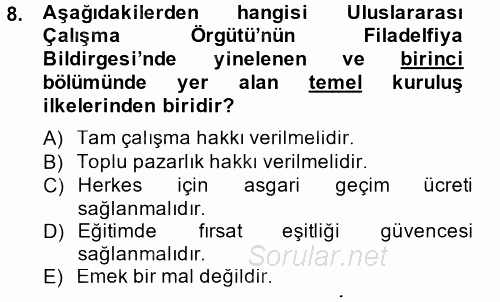 8. Aşağıdakilerden hangisi Uluslararası Çalışma Örgütü'nün Filadelfiya Bildirgesi'nde yinelenen ve birinci bölümünde yer alan temel kuruluş ilkelerinden biridir?

A) Tam çalışma hakkı verilmelidir.
B) Toplu pazarlık hakkı verilmelidir.
C) Herkes için asgari geçim ücreti sağlanmalıdır.
D) Eğitimde fırsat eşitliği güvencesi sağlanmalıdır.
E) Emek bir mal değildir.

Sorular.net